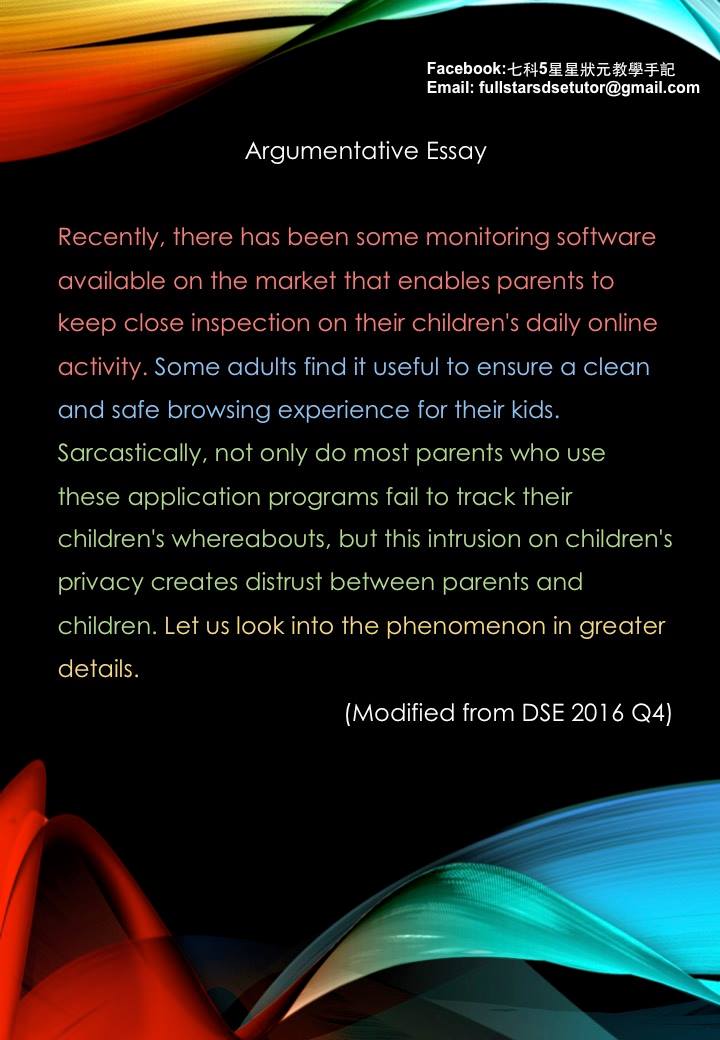 Facebook:七科5星星狀元教學手記
Email: fullstarsdsetutor@gmail.com

Argumentative Essay

Recently, there has been some monitoring software available on the market that enables parents to keep close inspection on their children's daily online activity. Some adults find it useful to ensure a clean and safe browsing experience for their kids. Sarcastically, not only do most parents who use these application programs fail to track their children's whereabouts, but this intrusion on children's privacy creates distrust between parents and children. Let us look into the phenomenon in greater details.

(Modified from DSE 2016 Q4)